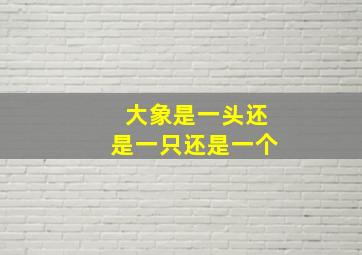 大象是一头还是一只还是一个